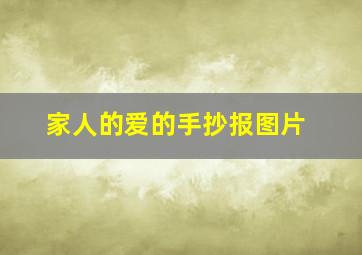 家人的爱的手抄报图片